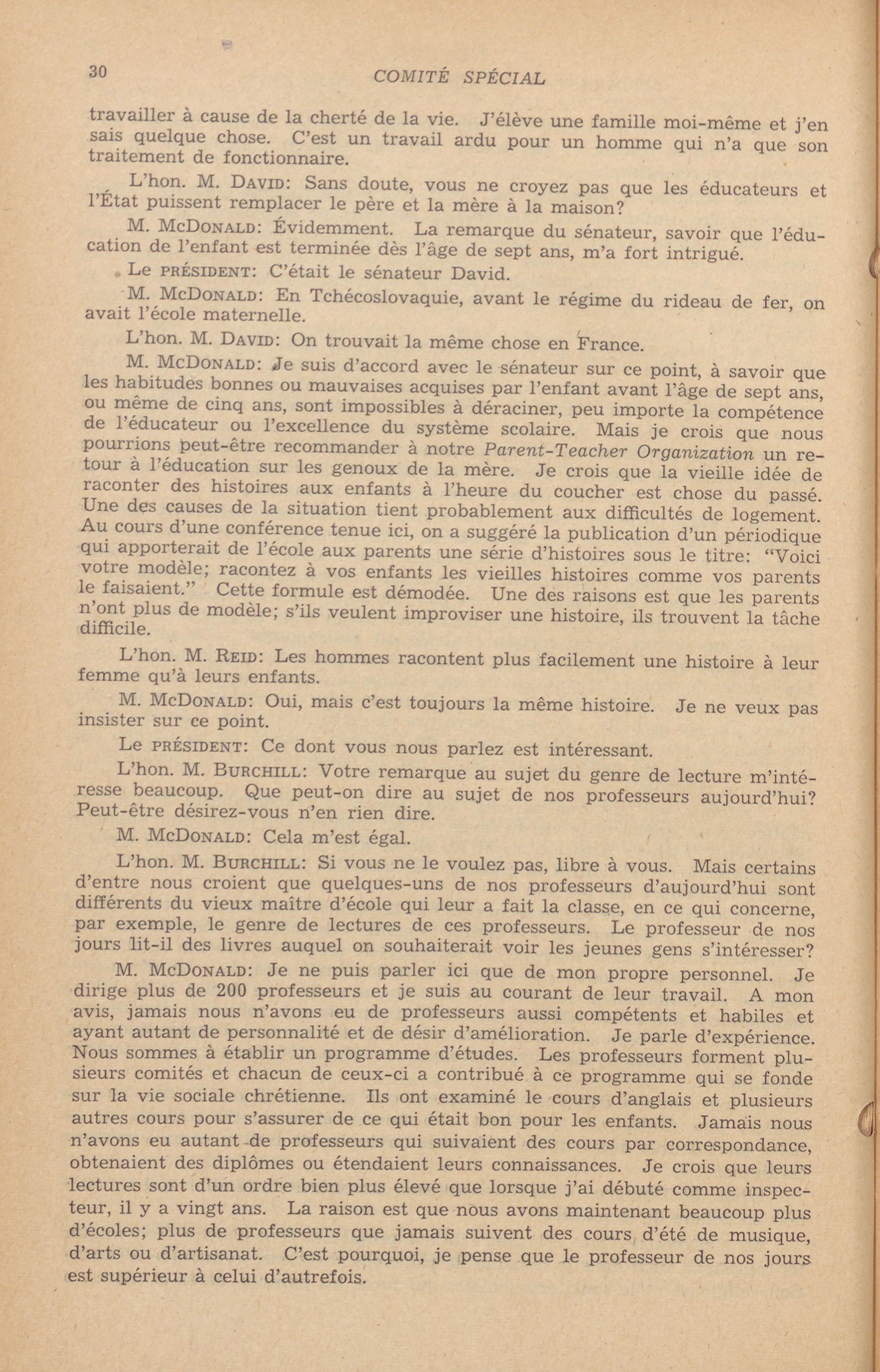 30 COMITÉ SPÉCIAL

travailler à cause de la cherté de la vie. J'élève une famille moi-même et j'en sais quelque chose. C'est un travail ardu pour un homme qui n'a que son traitement de fonctionnaire.

L'hon. M. DAVID: Sans doute, vous ne croyez pas que les éducateurs et l'État puissent remplacer le père et la mère à la maison?

M. McDONALD: Évidemment. La remarque du sénateur, savoir que l'éducation de l'enfant est terminée dès l'âge de sept ans, m'a fort intrigué.

Le PRÉSIDENT: C'était le sénateur David.

M. McDONALD: En Tchécoslovaquie, avant le régime du rideau de fer, on avait l'école maternelle.

L'hon. M. DAVID: On trouvait la même chose en France.

M. McDONALD: Je suis d'accord avec le sénateur sur ce point, à savoir que les habitudes bonnes ou mauvaises acquises par l'enfant avant l'âge de sept ans, ou même de cinq ans, sont impossibles à déraciner, peu importe la compétence de l'éducateur ou l'excellence du système scolaire. Mais je crois que nous pourrions peut-être recommander à notre Parent-Teacher Organization un retour à l'éducation sur les genoux de la mère. Je crois que la vieille idée de raconter des histoires aux enfants à l'heure du coucher est chose du passé. Une des causes de la situation tient probablement aux difficultés de logement. Au cours d'une conférence tenue ici, on a suggéré la publication d'un périodique qui apporterait de l'école aux parents une série d'histoires sous le titre: "Voici votre modèle; racontez à vos enfants les vieilles histoires comme vos parents le faisaient." Cette formule est démodée. Une des raisons est que les parents n'ont plus de modèle; s'ils veulent improviser une histoire, ils trouvent la tâche difficile.

L'hon. M. REID: Les hommes racontent plus facilement une histoire à leur femme qu'à leurs enfants.

M. McDONALD: Oui, mais c'est toujours la même histoire. Je ne veux pas insister sur ce point.

Le PRÉSIDENT: Ce dont vous nous parlez est intéressant.

L'hon. M. BURCHILL: Votre remarque au sujet du genre de lecture m'intéresse beaucoup. Que peut-on dire au sujet de nos professeurs aujourd'hui? Peut-être désirez-vous n'en rien dire.

M. McDONALD: Cela m'est égal.

L'hon. M. BURCHILL: Si vous ne le voulez pas, libre à vous. Mais certains d'entre nous croient que quelques-uns de nos professeurs d'aujourd'hui sont différents du vieux maître d'école qui leur a fait la classe, en ce qui concerne, par exemple, le genre de lectures de ces professeurs. Le professeur de nos jours lit-il des livres auquel on souhaiterait voir les jeunes gens s'intéresser?

M. McDONALD: Je ne puis parler ici que de mon propre personnel. Je dirige plus de 200 professeurs et je suis au courant de leur travail. A mon avis, jamais nous n'avons eu de professeurs aussi compétents et habiles et ayant autant de personnalité et de désir d'amélioration. Je parle d'expérience. Nous sommes à établir un programme d'études. Les professeurs forment plusieurs comités et chacun de ceux-ci a contribué à ce programme qui se fonde sur la vie sociale chrétienne. Ils ont examiné le cours d'anglais et plusieurs autres cours pour s'assurer de ce qui était bon pour les enfants. Jamais nous n'avons eu autant de professeurs qui suivaient des cours par correspondance, obtenaient des diplômes ou étendaient leurs connaissances. Je crois que leurs lectures sont d'un ordre bien plus élevé que lorsque j'ai débuté comme inspecteur, il y a vingt ans. La raison est que nous avons maintenant beaucoup plus d'écoles; plus de professeurs que jamais suivent des cours d'été de musique, d'arts ou d'artisanat. C'est pourquoi, je pense que le professeur de nos jours est supérieur à celui d'autrefois.